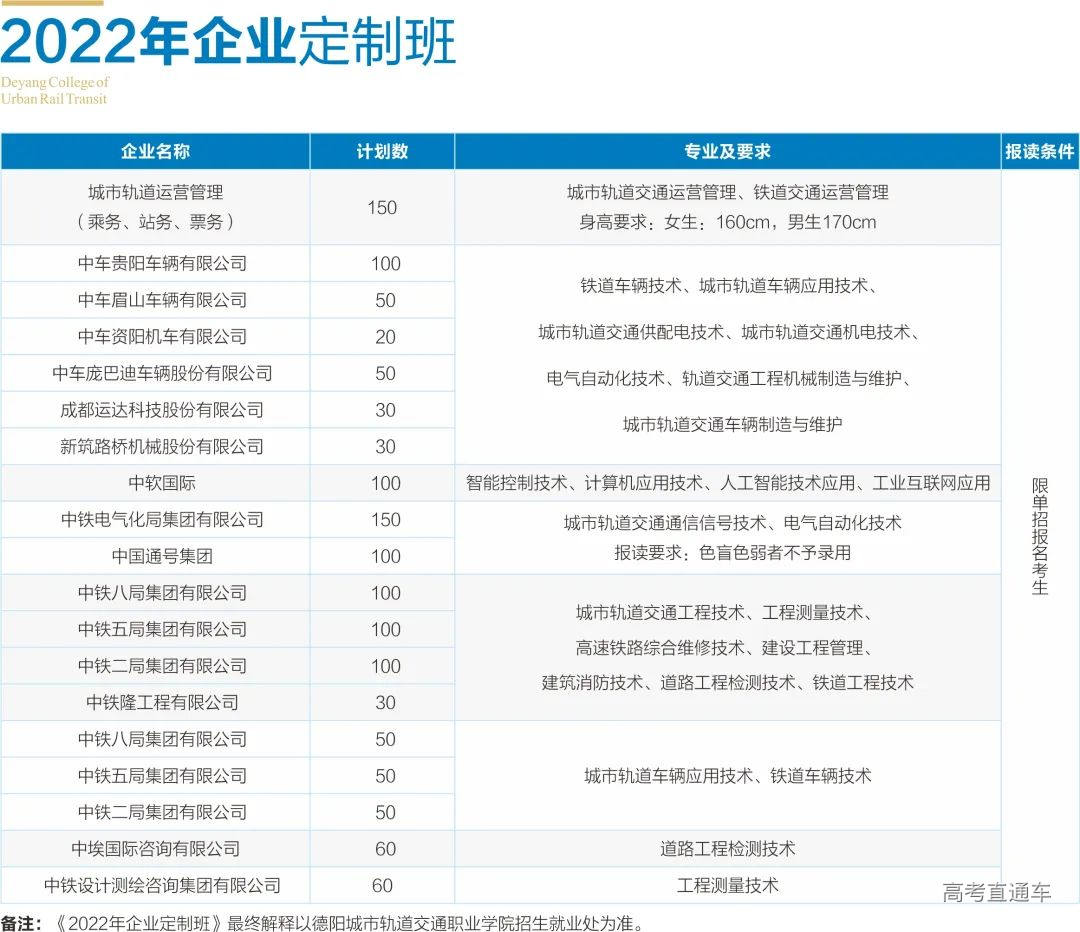 2022年企业定制班

Deyang College of Urban Rail Transit

| 企业名称 | 计划数 | 专业及要求 | 报读条件 |
|---|---|---|---|
| 城市轨道运营管理（乘务、站务、票务） | 150 | 城市轨道交通运营管理、铁道交通运营管理 身高要求：女生：160cm，男生170cm | 限单招报名考生 |
| 中车贵阳车辆有限公司 | 100 | 铁道车辆技术、城市轨道车辆应用技术、城市轨道交通供配电技术、城市轨道交通机电技术、电气自动化技术、轨道交通工程机械制造与维护、城市轨道交通车辆制造与维护 | |
| 中车眉山车辆有限公司 | 50 | | |
| 中车资阳机车有限公司 | 20 | | |
| 中车庞巴迪车辆股份有限公司 | 50 | | |
| 成都运达科技股份有限公司 | 30 | | |
| 新筑路桥机械股份有限公司 | 30 | | |
| 中软国际 | 100 | 智能控制技术、计算机应用技术、人工智能技术应用、工业互联网应用 | |
| 中铁电气化局集团有限公司 | 150 | 城市轨道交通通信信号技术、电气自动化技术 报读要求：色盲色弱者不予录用 | |
| 中国通号集团 | 100 | | |
| 中铁八局集团有限公司 | 100 | 城市轨道交通工程技术、工程测量技术、高速铁路综合维修技术、建设工程管理、建筑消防技术、道路工程检测技术、铁道工程技术 | |
| 中铁五局集团有限公司 | 100 | | |
| 中铁二局集团有限公司 | 100 | | |
| 中铁隆工程有限公司 | 30 | | |
| 中铁八局集团有限公司 | 50 | 城市轨道车辆应用技术、铁道车辆技术 | |
| 中铁五局集团有限公司 | 50 | | |
| 中铁二局集团有限公司 | 50 | | |
| 中埃国际咨询有限公司 | 60 | 道路工程检测技术 | |
| 中铁设计测绘咨询集团有限公司 | 60 | 工程测量技术 | |

高考直通车

备注：《2022年企业定制班》最终解释以德阳城市轨道交通职业学院招生就业处为准。